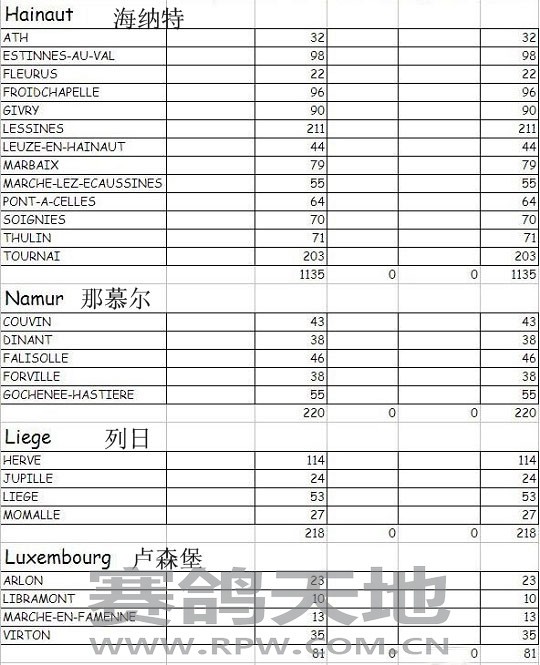 Hainaut 海纳特

| | | | | | |
|---|---|---|---|---|---|
| ATH | | 32 | | | 32 |
| ESTINNES-AU-VAL | | 98 | | | 98 |
| FLEURUS | | 22 | | | 22 |
| FROIDCHAPELLE | | 96 | | | 96 |
| GIVRY | | 90 | | | 90 |
| LESSINES | | 211 | | | 211 |
| LEUZE-EN-HAINAUT | | 44 | | | 44 |
| MARBAIX | | 79 | | | 79 |
| MARCHE-LEZ-ECAUSSINES | | 55 | | | 55 |
| PONT-A-CELLES | | 64 | | | 64 |
| SOIGNIES | | 70 | | | 70 |
| THULIN | | 71 | | | 71 |
| TOURNAI | | 203 | | | 203 |
| | | 1135 | 0 | 0 | 1135 |

Namur 那慕尔

| | | | | | |
|---|---|---|---|---|---|
| COUVIN | | 43 | | | 43 |
| DINANT | | 38 | | | 38 |
| FALISOLLE | | 46 | | | 46 |
| FORVILLE | | 38 | | | 38 |
| GOCHENEE-HASTIERE | | 55 | | | 55 |
| | | 220 | 0 | 0 | 220 |

Liege 列日

| | | | | | |
|---|---|---|---|---|---|
| HERVE | | 114 | | | 114 |
| JUPILLE | | 24 | | | 24 |
| LIEGE | | 53 | | | 53 |
| MOMALLE | | 27 | | | 27 |
| | | 218 | 0 | 0 | 218 |

Luxembourg 卢森堡

| | | | | | |
|---|---|---|---|---|---|
| ARLON | | 23 | | | 23 |
| LIBRAMONT | | 10 | | | 10 |
| MARCHE-EN-FAMENNE | | 13 | | | 13 |
| VIRTON | | 35 | | | 35 |
| | | 81 | 0 | 0 | 81 |

赛鸽天地
WWW.RPW.COM.CN